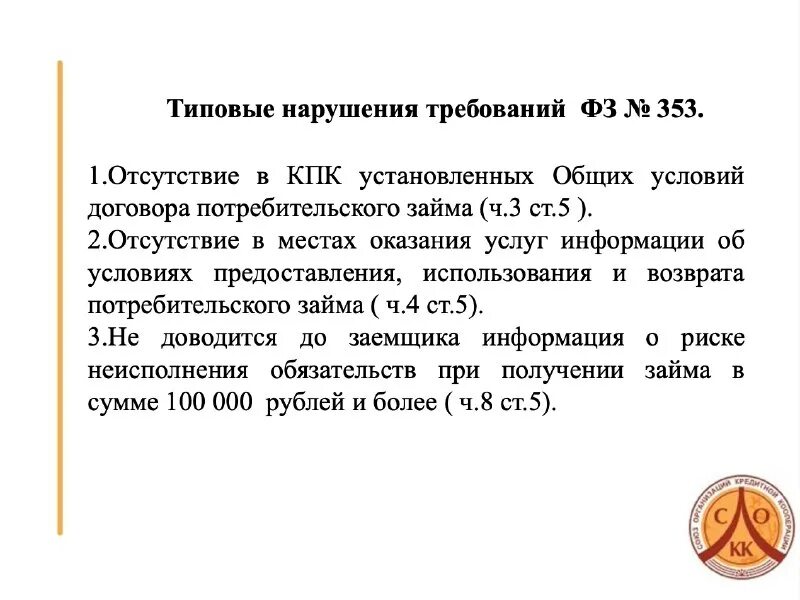 Типовые нарушения требований ФЗ № 353.

1.Отсутствие в КПК установленных Общих условий договора потребительского займа (ч.3 ст.5 ).
2.Отсутствие в местах оказания услуг информации об условиях предоставления, использования и возврата потребительского займа ( ч.4 ст.5).
3.Не доводится до заемщика информация о риске неисполнения обязательств при получении займа в сумме 100 000 рублей и более ( ч.8 ст.5).

СОЮЗ ОРГАНИЗАЦИЙ КРЕДИТНОЙ КООПЕРАЦИИ
С О
КК